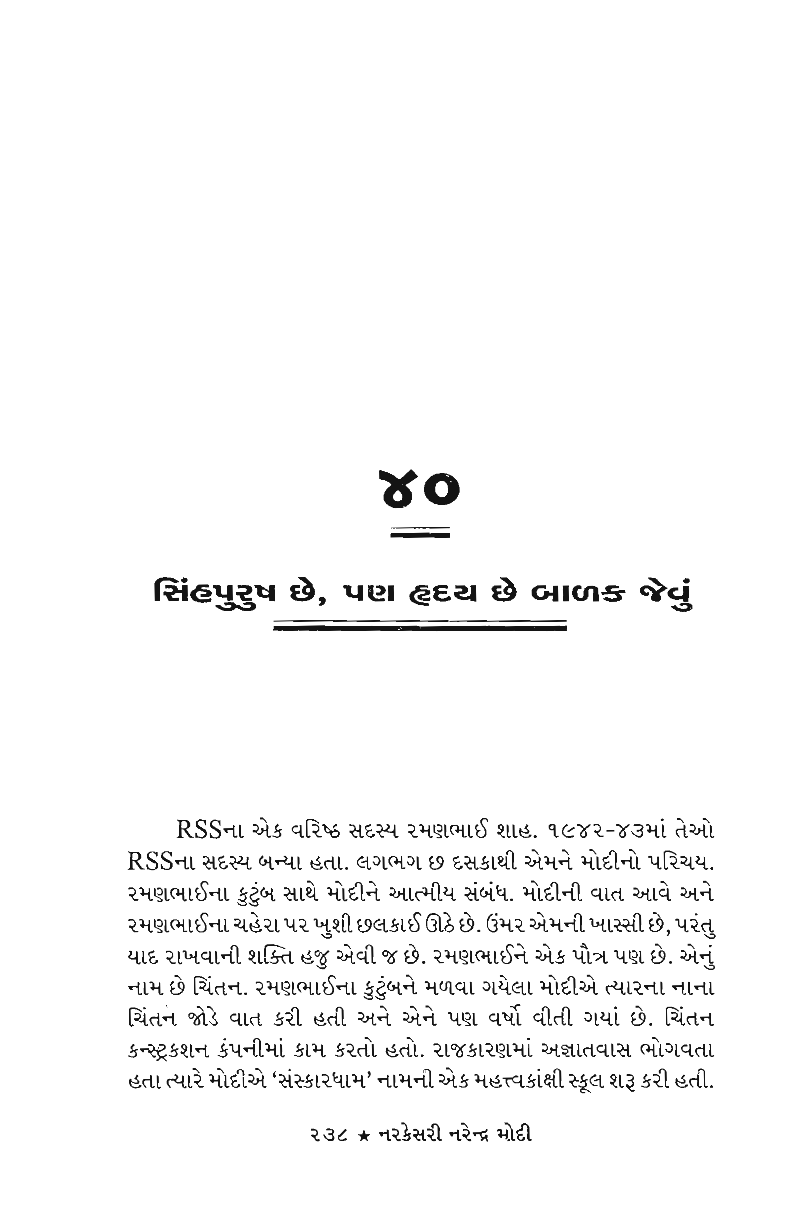 ૪૦

સિંહપુરુષ છે, પણ હૃદય છે બાળક જેવું

RSSના એક વરિષ્ઠ સદસ્ય રમણભાઈ શાહ. ૧૯૪૨-૪૩માં તેઓ RSSના સદસ્ય બન્યા હતા. લગભગ છ દસકાથી એમને મોદીનો પરિચય. રમણભાઈના કુટુંબ સાથે મોદીને આત્મીય સંબંધ. મોદીની વાત આવે અને રમણભાઈના ચહેરા પર ખુશી છલકાઈ ઊઠે છે. ઉંમર એમની ખાસ્સી છે, પરંતુ યાદ રાખવાની શક્તિ હજુ એવી જ છે. રમણભાઈને એક પૌત્ર પણ છે. એનું નામ છે ચિંતન. રમણભાઈના કુટુંબને મળવા ગયેલા મોદીએ ત્યારના નાના ચિંતન જોડે વાત કરી હતી અને એને પણ વર્ષો વીતી ગયાં છે. ચિંતન કન્સ્ટ્રક્શન કંપનીમાં કામ કરતો હતો. રાજકારણમાં અજ્ઞાતવાસ ભોગવતા હતા ત્યારે મોદીએ 'સંસ્કારધામ' નામની એક મહત્ત્વકાંક્ષી સ્કૂલ શરૂ કરી હતી.

૨૩૮ ★ નરકેસરી નરેન્દ્ર મોદી